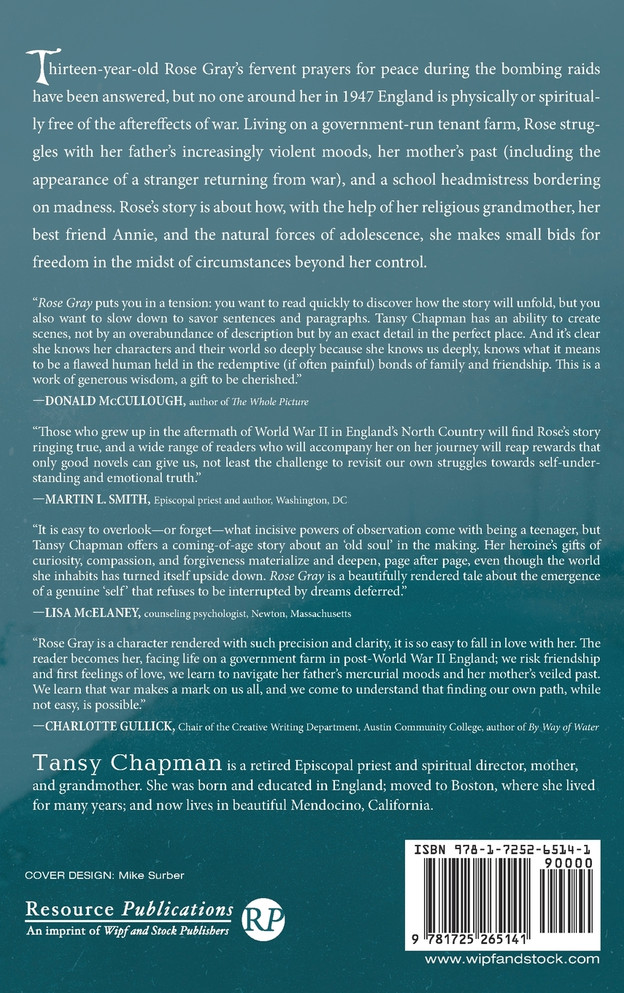 Thirteen-year-old Rose Gray's fervent prayers for peace during the bombing raids have been answered, but no one around her in 1947 England is physically or spiritually free of the aftereffects of war. Living on a government-run tenant farm, Rose struggles with her father's increasingly violent moods, her mother's past (including the appearance of a stranger returning from war), and a school headmistress bordering on madness. Rose's story is about how, with the help of her religious grandmother, her best friend Annie, and the natural forces of adolescence, she makes small bids for freedom in the midst of circumstances beyond her control.

"Rose Gray puts you in a tension: you want to read quickly to discover how the story will unfold, but you also want to slow down to savor sentences and paragraphs. Tansy Chapman has an ability to create scenes, not by an overabundance of description but by an exact detail in the perfect place. And it's clear she knows her characters and their world so deeply because she knows us deeply, knows what it means to be a flawed human held in the redemptive (if often painful) bonds of family and friendship. This is a work of generous wisdom, a gift to be cherished."
—DONALD McCULLOUGH, author of The Whole Picture

"Those who grew up in the aftermath of World War II in England's North Country will find Rose's story ringing true, and a wide range of readers who will accompany her on her journey will reap rewards that only good novels can give us, not least the challenge to revisit our own struggles towards self-understanding and emotional truth."
—MARTIN L. SMITH, Episcopal priest and author, Washington, DC

"It is easy to overlook—or forget—what incisive powers of observation come with being a teenager, but Tansy Chapman offers a coming-of-age story about an 'old soul' in the making. Her heroine's gifts of curiosity, compassion, and forgiveness materialize and deepen, page after page, even though the world she inhabits has turned itself upside down. Rose Gray is a beautifully rendered tale about the emergence of a genuine 'self' that refuses to be interrupted by dreams deferred."
—LISA McELANEY, counseling psychologist, Newton, Massachusetts

"Rose Gray is a character rendered with such precision and clarity, it is so easy to fall in love with her. The reader becomes her, facing life on a government farm in post-World War II England; we risk friendship and first feelings of love, we learn to navigate her father's mercurial moods and her mother's veiled past. We learn that war makes a mark on us all, and we come to understand that finding our own path, while not easy, is possible."
—CHARLOTTE GULLICK, Chair of the Creative Writing Department, Austin Community College, author of By Way of Water

Tansy Chapman is a retired Episcopal priest and spiritual director, mother, and grandmother. She was born and educated in England; moved to Boston, where she lived for many years; and now lives in beautiful Mendocino, California.

COVER DESIGN: Mike Surber

Resource Publications
An imprint of Wipf and Stock Publishers
RP

ISBN 978-1-7252-6514-1
90000
9 781725 265141
www.wipfandstock.com